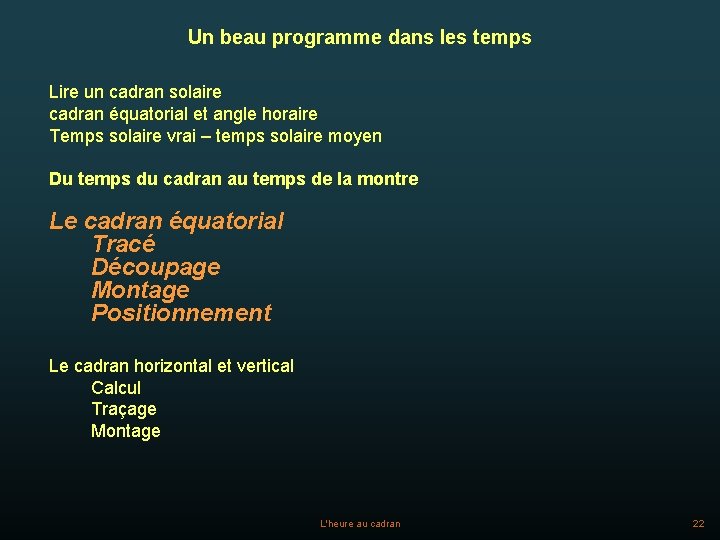 Un beau programme dans les temps

Lire un cadran solaire
cadran équatorial et angle horaire
Temps solaire vrai – temps solaire moyen

Du temps du cadran au temps de la montre

Le cadran équatorial
Tracé
Découpage
Montage
Positionnement

Le cadran horizontal et vertical
Calcul
Traçage
Montage

L'heure au cadran

22